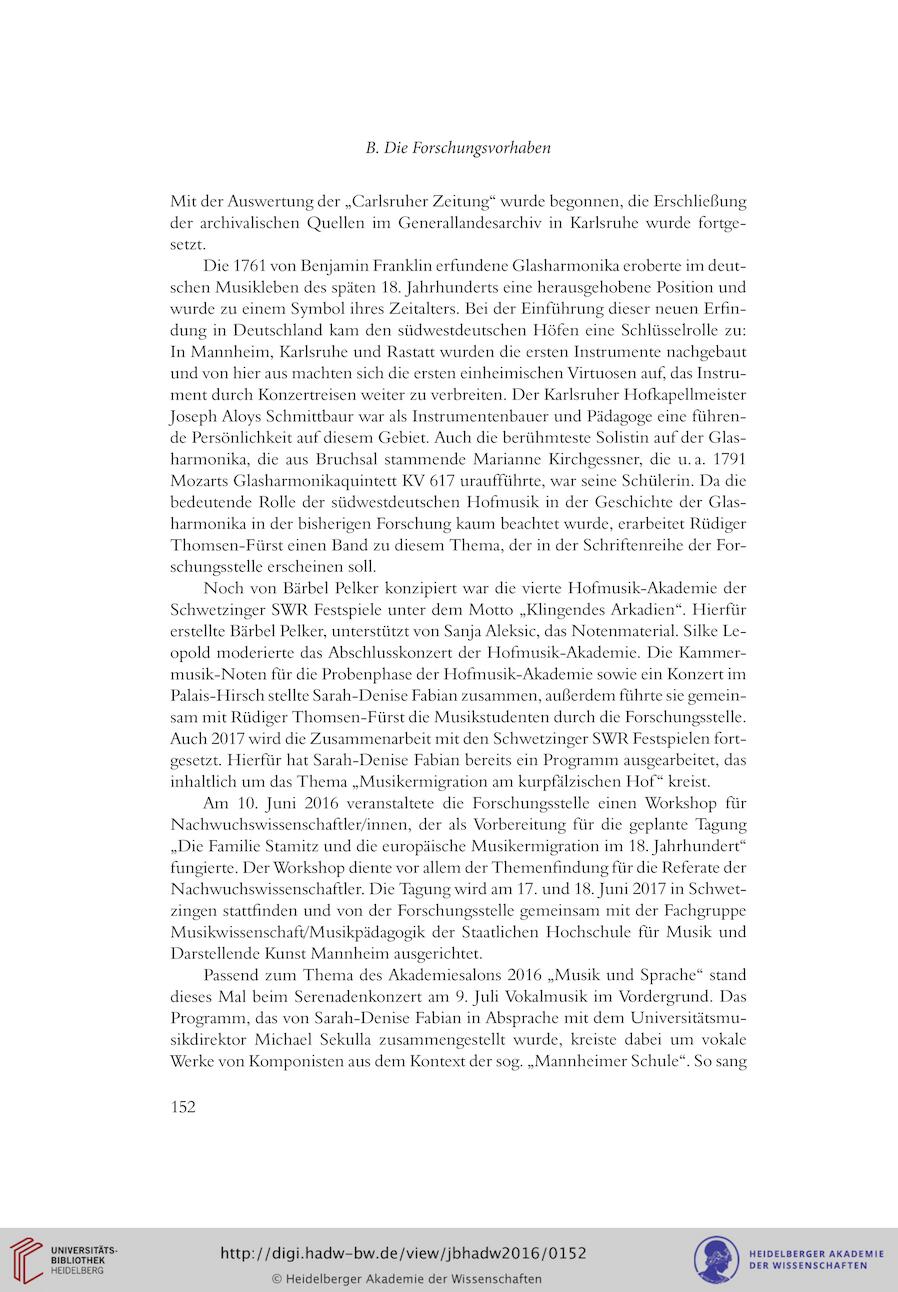 B. Die Forschungsvorhaben

Mit der Auswertung der „Carlsruher Zeitung“ wurde begonnen, die Erschließung der archivalischen Quellen im Generallandesarchiv in Karlsruhe wurde fortgesetzt.

Die 1761 von Benjamin Franklin erfundene Glasharmonika eroberte im deutschen Musikleben des späten 18. Jahrhunderts eine herausgehobene Position und wurde zu einem Symbol ihres Zeitalters. Bei der Einführung dieser neuen Erfindung in Deutschland kam den südwestdeutschen Höfen eine Schlüsselrolle zu: In Mannheim, Karlsruhe und Rastatt wurden die ersten Instrumente nachgebaut und von hier aus machten sich die ersten einheimischen Virtuosen auf, das Instrument durch Konzertreisen weiter zu verbreiten. Der Karlsruher Hofkapellmeister Joseph Aloys Schmittbaur war als Instrumentenbauer und Pädagoge eine führende Persönlichkeit auf diesem Gebiet. Auch die berühmteste Solistin auf der Glasharmonika, die aus Bruchsal stammende Marianne Kirchgessner, die u. a. 1791 Mozarts Glasharmonikaquintett KV 617 uraufführte, war seine Schülerin. Da die bedeutende Rolle der südwestdeutschen Hofmusik in der Geschichte der Glasharmonika in der bisherigen Forschung kaum beachtet wurde, erarbeitet Rüdiger Thomsen-Fürst einen Band zu diesem Thema, der in der Schriftenreihe der Forschungsstelle erscheinen soll.

Noch von Bärbel Pelker konzipiert war die vierte Hofmusik-Akademie der Schwetzinger SWR Festspiele unter dem Motto „Klingendes Arkadien“. Hierfür erstellte Bärbel Pelker, unterstützt von Sanja Aleksic, das Notenmaterial. Silke Leopold moderierte das Abschlusskonzert der Hofmusik-Akademie. Die Kammermusik-Noten für die Probenphase der Hofmusik-Akademie sowie ein Konzert im Palais-Hirsch stellte Sarah-Denise Fabian zusammen, außerdem führte sie gemeinsam mit Rüdiger Thomsen-Fürst die Musikstudenten durch die Forschungsstelle. Auch 2017 wird die Zusammenarbeit mit den Schwetzinger SWR Festspielen fortgesetzt. Hierfür hat Sarah-Denise Fabian bereits ein Programm ausgearbeitet, das inhaltlich um das Thema „Musikermigration am kurpfälzischen Hof“ kreist.

Am 10. Juni 2016 veranstaltete die Forschungsstelle einen Workshop für Nachwuchswissenschaftler/innen, der als Vorbereitung für die geplante Tagung „Die Familie Stamitz und die europäische Musikermigration im 18. Jahrhundert“ fungierte. Der Workshop diente vor allem der Themenfindung für die Referate der Nachwuchswissenschaftler. Die Tagung wird am 17. und 18. Juni 2017 in Schwetzingen stattfinden und von der Forschungsstelle gemeinsam mit der Fachgruppe Musikwissenschaft/Musikpädagogik der Staatlichen Hochschule für Musik und Darstellende Kunst Mannheim ausgerichtet.

Passend zum Thema des Akademiesalons 2016 „Musik und Sprache“ stand dieses Mal beim Serenadenkonzert am 9. Juli Vokalmusik im Vordergrund. Das Programm, das von Sarah-Denise Fabian in Absprache mit dem Universitätsmusikdirektor Michael Sekulla zusammengestellt wurde, kreiste dabei um vokale Werke von Komponisten aus dem Kontext der sog. „Mannheimer Schule“. So sang

152

UNIVERSITÄTS-BIBLIOTHEK HEIDELBERG

http://digi.hadw-bw.de/view/jbhadw2016/0152
© Heidelberger Akademie der Wissenschaften

HEIDELBERGER AKADEMIE DER WISSENSCHAFTEN